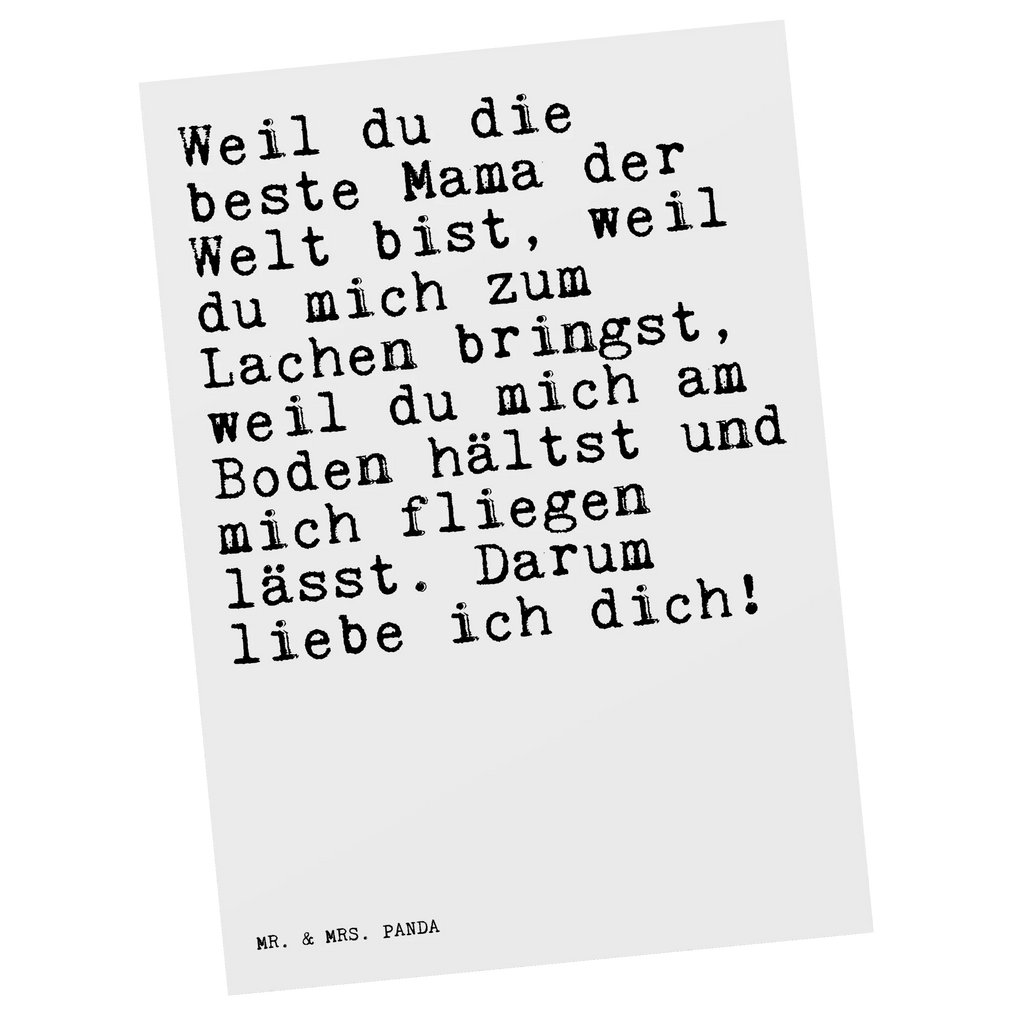 Weil du die beste Mama der Welt bist, weil du mich zum Lachen bringst, weil du mich am Boden hältst und mich fliegen lässt. Darum liebe ich dich!

MR. & MRS. PANDA